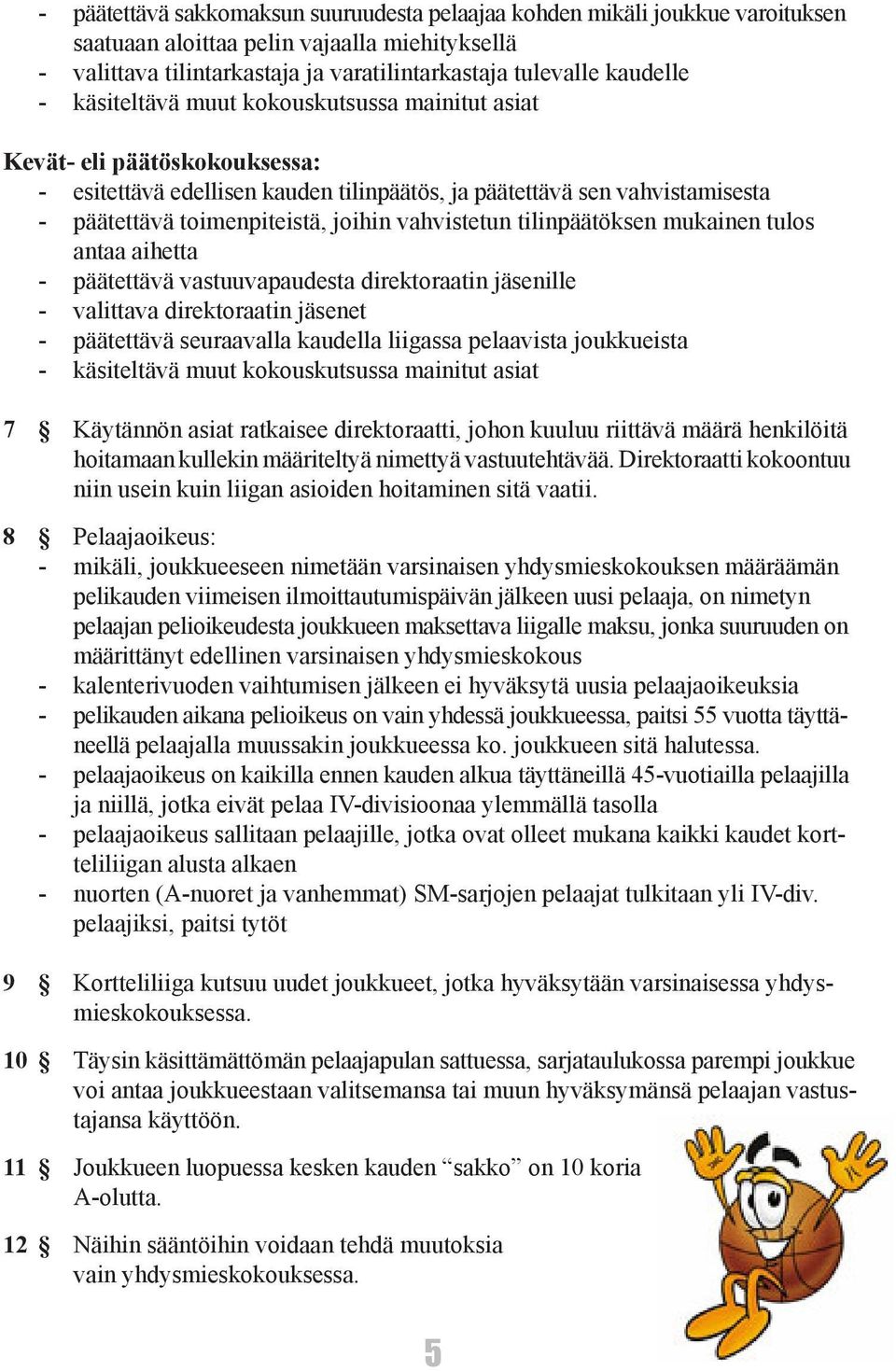 - päätettävä sakkomaksun suuruudesta pelaajaa kohden mikäli joukkue varoituksen saatuaan aloittaa pelin vajaalla miehityksellä
- valittava tilintarkastaja ja varatilintarkastaja tulevalle kaudelle
- käsiteltävä muut kokouskutsussa mainitut asiat

Kevät- eli päätöskokouksessa:
- esitettävä edellisen kauden tilinpäätös, ja päätettävä sen vahvistamisesta
- päätettävä toimenpiteistä, joihin vahvistetun tilinpäätöksen mukainen tulos antaa aihetta
- päätettävä vastuuvapaudesta direktoraatin jäsenille
- valittava direktoraatin jäsenet
- päätettävä seuraavalla kaudella liigassa pelaavista joukkueista
- käsiteltävä muut kokouskutsussa mainitut asiat

7 § Käytännön asiat ratkaisee direktoraatti, johon kuuluu riittävä määrä henkilöitä hoitamaan kullekin määriteltyä nimettyä vastuutehtävää. Direktoraatti kokoontuu niin usein kuin liigan asioiden hoitaminen sitä vaatii.

8 § Pelaajaoikeus:
- mikäli, joukkueeseen nimetään varsinaisen yhdysmieskokouksen määräämän pelikauden viimeisen ilmoittautumispäivän jälkeen uusi pelaaja, on nimetyn pelaajan pelioikeudesta joukkueen maksettava liigalle maksu, jonka suuruuden on määrittänyt edellinen varsinaisen yhdysmieskokous
- kalenterivuoden vaihtumisen jälkeen ei hyväksytä uusia pelaajaoikeuksia
- pelikauden aikana pelioikeus on vain yhdessä joukkueessa, paitsi 55 vuotta täyttäneellä pelaajalla muussakin joukkueessa ko. joukkueen sitä halutessa.
- pelaajaoikeus on kaikilla ennen kauden alkua täyttäneillä 45-vuotiailla pelaajilla ja niillä, jotka eivät pelaa IV-divisioonaa ylemmällä tasolla
- pelaajaoikeus sallitaan pelaajille, jotka ovat olleet mukana kaikki kaudet kortteliliigan alusta alkaen
- nuorten (A-nuoret ja vanhemmat) SM-sarjojen pelaajat tulkitaan yli IV-div. pelaajiksi, paitsi tytöt

9 § Kortteliliiga kutsuu uudet joukkueet, jotka hyväksytään varsinaisessa yhdysmieskokouksessa.

10 § Täysin käsittämättömän pelaajapulan sattuessa, sarjataulukossa parempi joukkue voi antaa joukkueestaan valitsemansa tai muun hyväksymänsä pelaajan vastustajansa käyttöön.

11 § Joukkueen luopuessa kesken kauden “sakko” on 10 koria A-olutta.

12 § Näihin sääntöihin voidaan tehdä muutoksia vain yhdysmieskokouksessa.

5